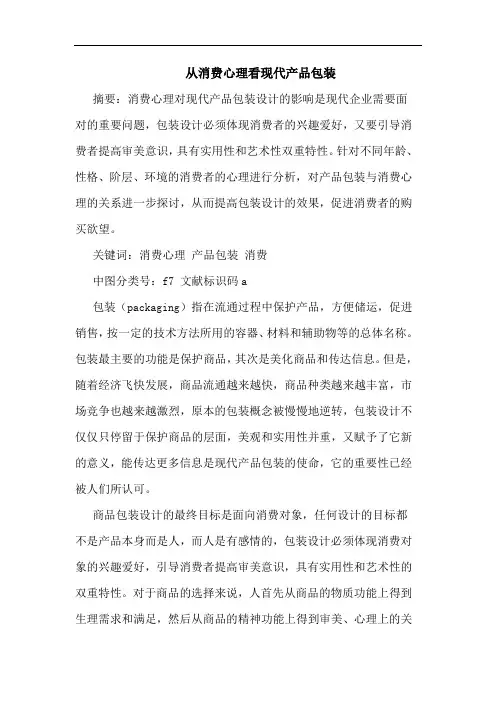 从消费心理看现代产品包装

摘要：消费心理对现代产品包装设计的影响是现代企业需要面对的重要问题，包装设计必须体现消费者的兴趣爱好，又要引导消费者提高审美意识，具有实用性和艺术性双重特性。针对不同年龄、性格、阶层、环境的消费者的心理进行分析，对产品包装与消费心理的关系进一步探讨，从而提高包装设计的效果，促进消费者的购买欲望。

关键词：消费心理 产品包装 消费

中图分类号：f7 文献标识码 a

包装（packaging）指在流通过程中保护产品，方便储运，促进销售，按一定的技术方法所用的容器、材料和辅助物等的总体名称。包装最主要的功能是保护商品，其次是美化商品和传达信息。但是，随着经济飞快发展，商品流通越来越快，商品种类越来越丰富，市场竞争也越来越激烈，原本的包装概念被慢慢地逆转，包装设计不仅仅只停留于保护商品的层面，美观和实用性并重，又赋予了它新的意义，能传达更多信息是现代产品包装的使命，它的重要性已经被人们所认可。

商品包装设计的最终目标是面向消费对象，任何设计的目标都不是产品本身而是人，而人是有感情的，包装设计必须体现消费对象的兴趣爱好，引导消费者提高审美意识，具有实用性和艺术性的双重特性。对于商品的选择来说，人首先从商品的物质功能上得到生理需求和满足，然后从商品的精神功能上得到审美、心理上的关